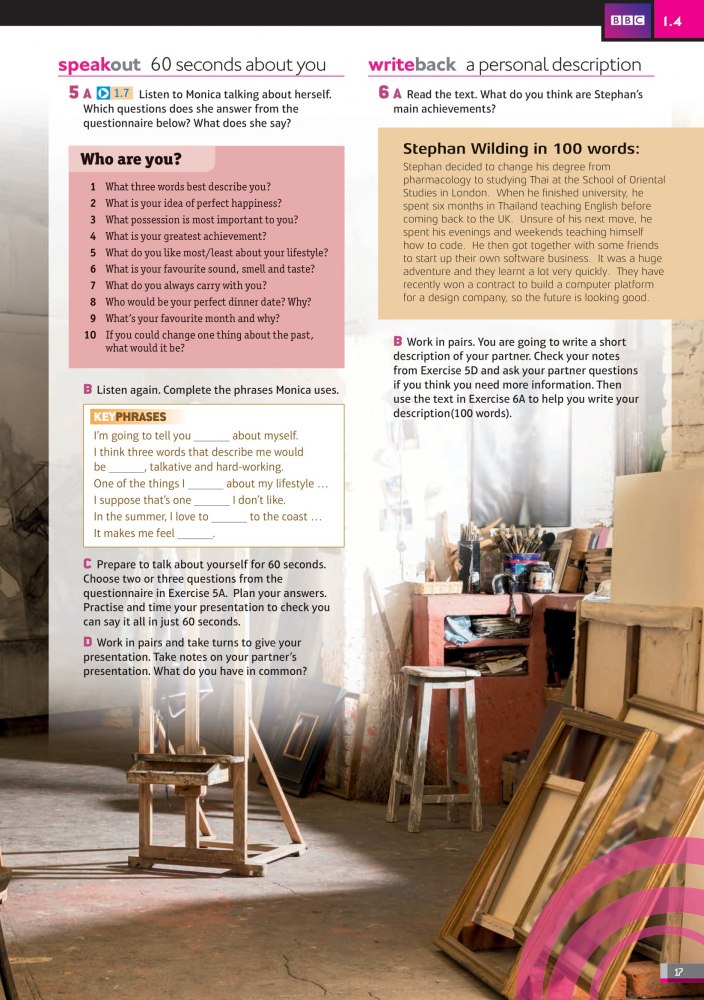 BBC 1.4

speakout 60 seconds about you

5 A 1.7 Listen to Monica talking about herself. Which questions does she answer from the questionnaire below? What does she say?

Who are you?

1 What three words best describe you?
2 What is your idea of perfect happiness?
3 What possession is most important to you?
4 What is your greatest achievement?
5 What do you like most/least about your lifestyle?
6 What is your favourite sound, smell and taste?
7 What do you always carry with you?
8 Who would be your perfect dinner date? Why?
9 What's your favourite month and why?
10 If you could change one thing about the past, what would it be?

B Listen again. Complete the phrases Monica uses.

KEYPHRASES

I'm going to tell you ______ about myself.
I think three words that describe me would be ______, talkative and hard-working.
One of the things I ______ about my lifestyle …
I suppose that's one ______ I don't like.
In the summer, I love to ______ to the coast …
It makes me feel ______.

C Prepare to talk about yourself for 60 seconds. Choose two or three questions from the questionnaire in Exercise 5A. Plan your answers. Practise and time your presentation to check you can say it all in just 60 seconds.

D Work in pairs and take turns to give your presentation. Take notes on your partner's presentation. What do you have in common?

writeback a personal description

6 A Read the text. What do you think are Stephan's main achievements?

Stephan Wilding in 100 words:

Stephan decided to change his degree from pharmacology to studying Thai at the School of Oriental Studies in London. When he finished university, he spent six months in Thailand teaching English before coming back to the UK. Unsure of his next move, he spent his evenings and weekends teaching himself how to code. He then got together with some friends to start up their own software business. It was a huge adventure and they learnt a lot very quickly. They have recently won a contract to build a computer platform for a design company, so the future is looking good.

B Work in pairs. You are going to write a short description of your partner. Check your notes from Exercise 5D and ask your partner questions if you think you need more information. Then use the text in Exercise 6A to help you write your description(100 words).

17